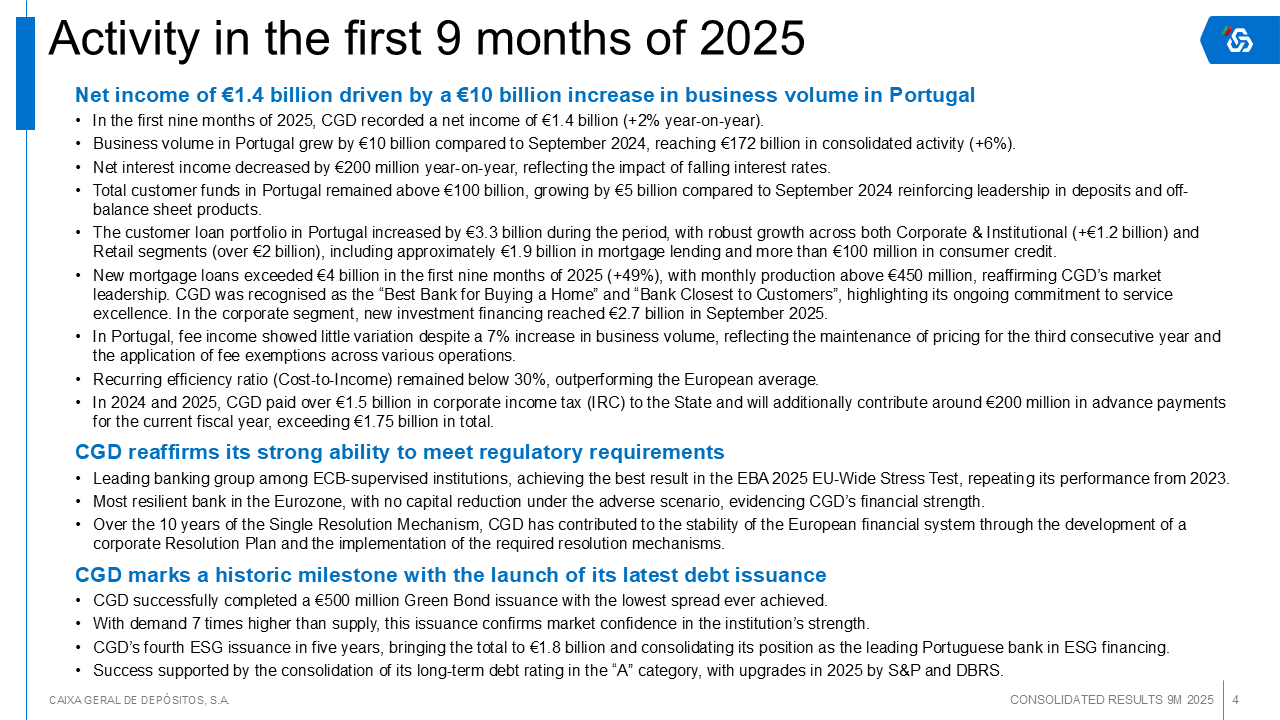 Activity in the first 9 months of 2025

Net income of €1.4 billion driven by a €10 billion increase in business volume in Portugal

• In the first nine months of 2025, CGD recorded a net income of €1.4 billion (+2% year-on-year).
• Business volume in Portugal grew by €10 billion compared to September 2024, reaching €172 billion in consolidated activity (+6%).
• Net interest income decreased by €200 million year-on-year, reflecting the impact of falling interest rates.
• Total customer funds in Portugal remained above €100 billion, growing by €5 billion compared to September 2024 reinforcing leadership in deposits and off-balance sheet products.
• The customer loan portfolio in Portugal increased by €3.3 billion during the period, with robust growth across both Corporate & Institutional (+€1.2 billion) and Retail segments (over €2 billion), including approximately €1.9 billion in mortgage lending and more than €100 million in consumer credit.
• New mortgage loans exceeded €4 billion in the first nine months of 2025 (+49%), with monthly production above €450 million, reaffirming CGD's market leadership. CGD was recognised as the "Best Bank for Buying a Home" and "Bank Closest to Customers", highlighting its ongoing commitment to service excellence. In the corporate segment, new investment financing reached €2.7 billion in September 2025.
• In Portugal, fee income showed little variation despite a 7% increase in business volume, reflecting the maintenance of pricing for the third consecutive year and the application of fee exemptions across various operations.
• Recurring efficiency ratio (Cost-to-Income) remained below 30%, outperforming the European average.
• In 2024 and 2025, CGD paid over €1.5 billion in corporate income tax (IRC) to the State and will additionally contribute around €200 million in advance payments for the current fiscal year, exceeding €1.75 billion in total.

CGD reaffirms its strong ability to meet regulatory requirements

• Leading banking group among ECB-supervised institutions, achieving the best result in the EBA 2025 EU-Wide Stress Test, repeating its performance from 2023.
• Most resilient bank in the Eurozone, with no capital reduction under the adverse scenario, evidencing CGD's financial strength.
• Over the 10 years of the Single Resolution Mechanism, CGD has contributed to the stability of the European financial system through the development of a corporate Resolution Plan and the implementation of the required resolution mechanisms.

CGD marks a historic milestone with the launch of its latest debt issuance

• CGD successfully completed a €500 million Green Bond issuance with the lowest spread ever achieved.
• With demand 7 times higher than supply, this issuance confirms market confidence in the institution's strength.
• CGD's fourth ESG issuance in five years, bringing the total to €1.8 billion and consolidating its position as the leading Portuguese bank in ESG financing.
• Success supported by the consolidation of its long-term debt rating in the "A" category, with upgrades in 2025 by S&P and DBRS.

CAIXA GERAL DE DEPÓSITOS, S.A.
CONSOLIDATED RESULTS 9M 2025 4